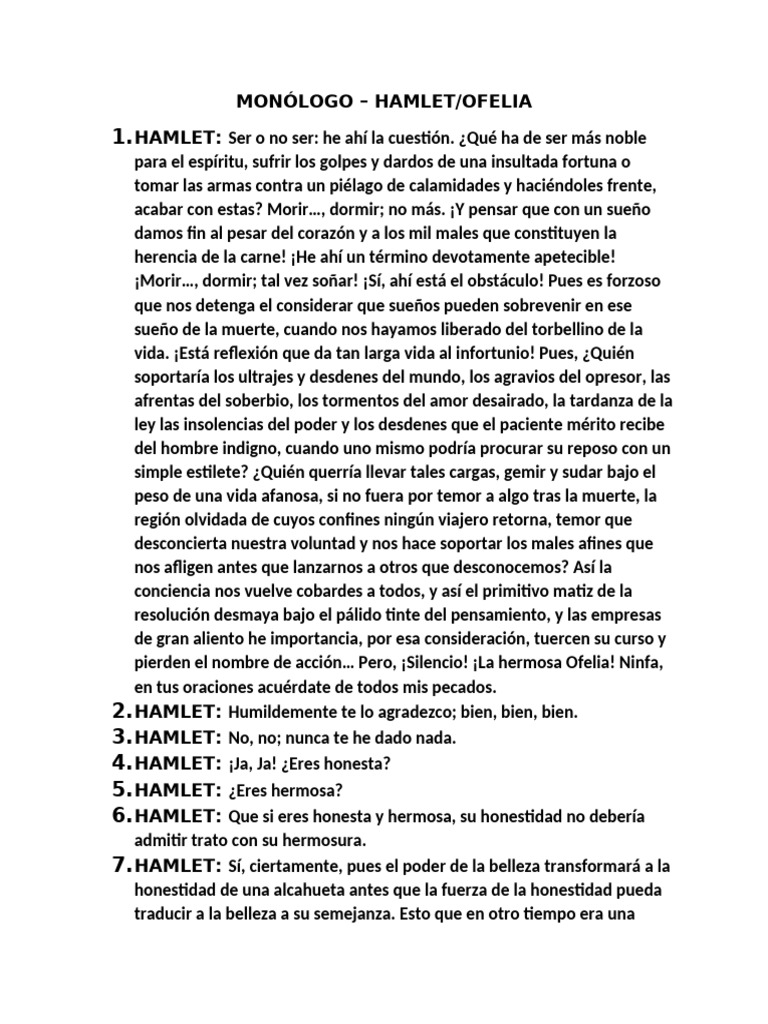 MONÓLOGO – HAMLET/OFELIA

1. HAMLET: Ser o no ser: he ahí la cuestión. ¿Qué ha de ser más noble para el espíritu, sufrir los golpes y dardos de una insultada fortuna o tomar las armas contra un piélago de calamidades y haciéndoles frente, acabar con estas? Morir…, dormir; no más. ¡Y pensar que con un sueño damos fin al pesar del corazón y a los mil males que constituyen la herencia de la carne! ¡He ahí un término devotamente apetecible! ¡Morir…, dormir; tal vez soñar! ¡Sí, ahí está el obstáculo! Pues es forzoso que nos detenga el considerar que sueños pueden sobrevenir en ese sueño de la muerte, cuando nos hayamos liberado del torbellino de la vida. ¡Está reflexión que da tan larga vida al infortunio! Pues, ¿Quién soportaría los ultrajes y desdenes del mundo, los agravios del opresor, las afrentas del soberbio, los tormentos del amor desairado, la tardanza de la ley las insolencias del poder y los desdenes que el paciente mérito recibe del hombre indigno, cuando uno mismo podría procurar su reposo con un simple estilete? ¿Quién querría llevar tales cargas, gemir y sudar bajo el peso de una vida afanosa, si no fuera por temor a algo tras la muerte, la región olvidada de cuyos confines ningún viajero retorna, temor que desconcierta nuestra voluntad y nos hace soportar los males afines que nos afligen antes que lanzarnos a otros que desconocemos? Así la conciencia nos vuelve cobardes a todos, y así el primitivo matiz de la resolución desmaya bajo el pálido tinte del pensamiento, y las empresas de gran aliento he importancia, por esa consideración, tuercen su curso y pierden el nombre de acción… Pero, ¡Silencio! ¡La hermosa Ofelia! Ninfa, en tus oraciones acuérdate de todos mis pecados.
2. HAMLET: Humildemente te lo agradezco; bien, bien, bien.
3. HAMLET: No, no; nunca te he dado nada.
4. HAMLET: ¡Ja, Ja! ¿Eres honesta?
5. HAMLET: ¿Eres hermosa?
6. HAMLET: Que si eres honesta y hermosa, su honestidad no debería admitir trato con su hermosura.
7. HAMLET: Sí, ciertamente, pues el poder de la belleza transformará a la honestidad de una alcahueta antes que la fuerza de la honestidad pueda traducir a la belleza a su semejanza. Esto que en otro tiempo era una